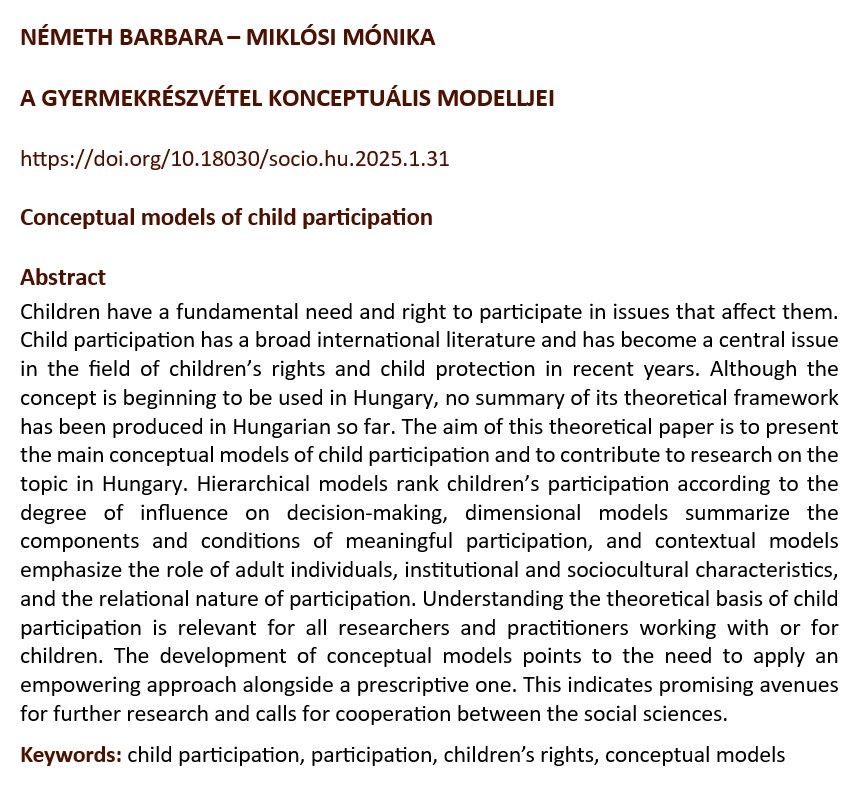 NÉMETH BARBARA – MIKLÓSI MÓNIKA

A GYERMEKRÉSZVÉTEL KONCEPTUÁLIS MODELLJEI

https://doi.org/10.18030/socio.hu.2025.1.31

Conceptual models of child participation

Abstract
Children have a fundamental need and right to participate in issues that affect them. Child participation has a broad international literature and has become a central issue in the field of children's rights and child protection in recent years. Although the concept is beginning to be used in Hungary, no summary of its theoretical framework has been produced in Hungarian so far. The aim of this theoretical paper is to present the main conceptual models of child participation and to contribute to research on the topic in Hungary. Hierarchical models rank children's participation according to the degree of influence on decision-making, dimensional models summarize the components and conditions of meaningful participation, and contextual models emphasize the role of adult individuals, institutional and sociocultural characteristics, and the relational nature of participation. Understanding the theoretical basis of child participation is relevant for all researchers and practitioners working with or for children. The development of conceptual models points to the need to apply an empowering approach alongside a prescriptive one. This indicates promising avenues for further research and calls for cooperation between the social sciences.

Keywords: child participation, participation, children's rights, conceptual models